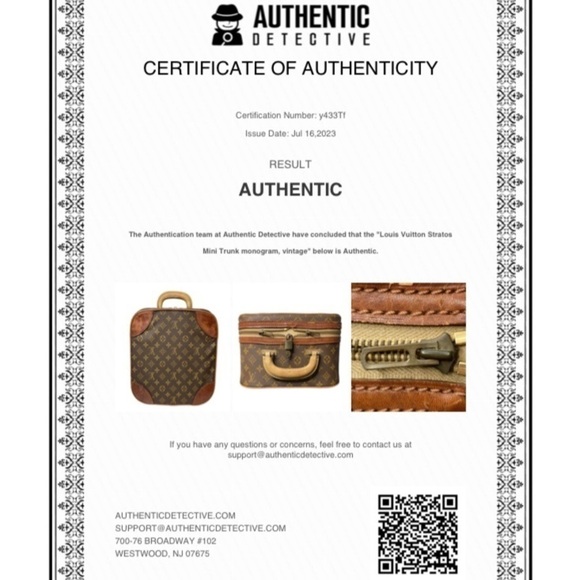 AUTHENTIC
DETECTIVE

CERTIFICATE OF AUTHENTICITY

Certification Number: y433Tf

Issue Date: Jul 16,2023

RESULT

AUTHENTIC

The Authentication team at Authentic Detective have concluded that the "Louis Vuitton Stratos Mini Trunk monogram, vintage" below is Authentic.

If you have any questions or concerns, feel free to contact us at support@authenticdetective.com

AUTHENTICDETECTIVE.COM
SUPPORT@AUTHENTICDETECTIVE.COM
700-76 BROADWAY #102
WESTWOOD, NJ 07675